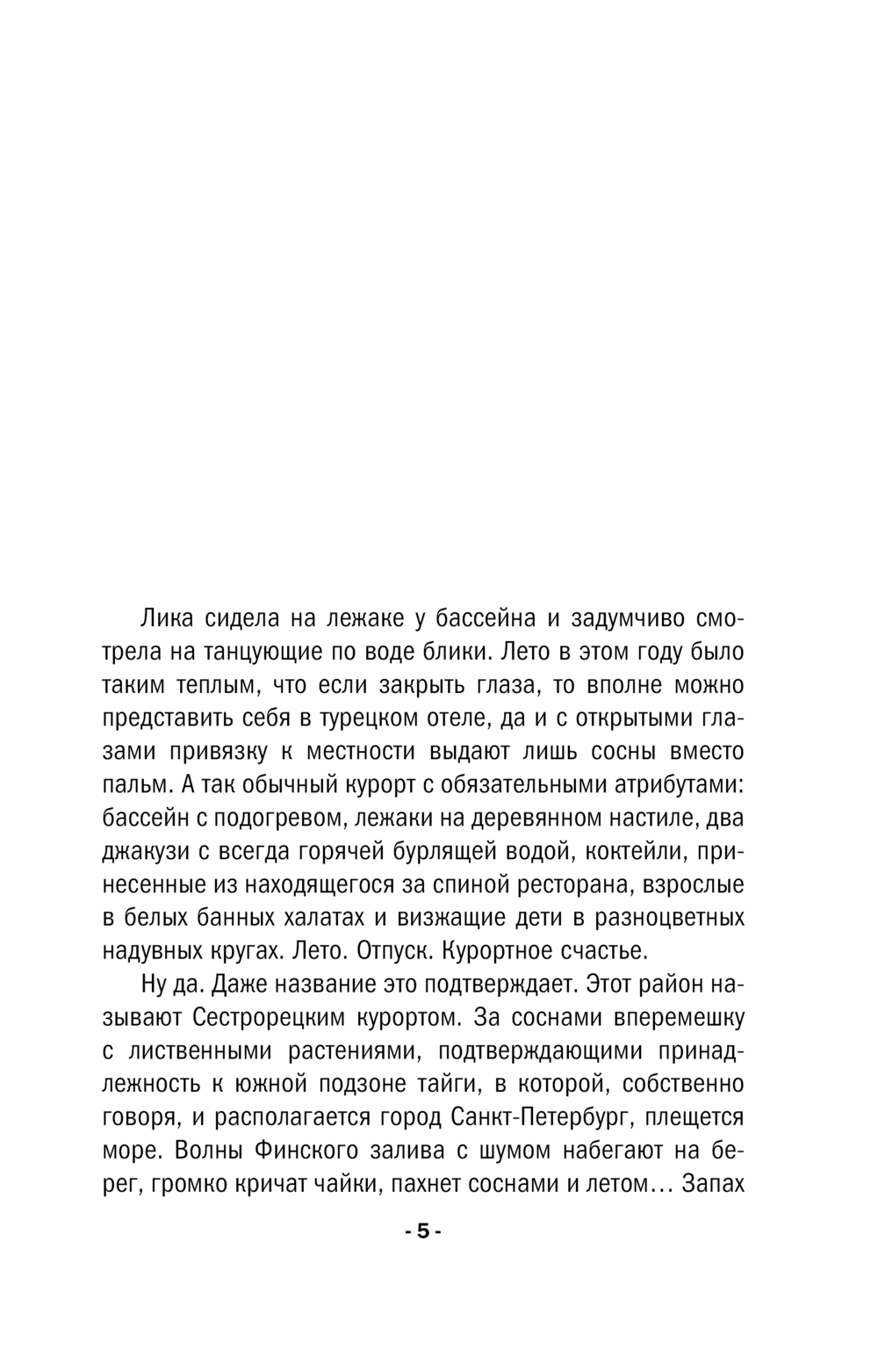 Лика сидела на лежаке у бассейна и задумчиво смотрела на танцующие по воде блики. Лето в этом году было таким теплым, что если закрыть глаза, то вполне можно представить себя в турецком отеле, да и с открытыми глазами привязку к местности выдают лишь сосны вместо пальм. А так обычный курорт с обязательными атрибутами: бассейн с подогревом, лежаки на деревянном настиле, два джакузи с всегда горячей бурлящей водой, коктейли, принесенные из находящегося за спиной ресторана, взрослые в белых банных халатах и визжащие дети в разноцветных надувных кругах. Лето. Отпуск. Курортное счастье.

Ну да. Даже название это подтверждает. Этот район называют Сестрорецким курортом. За соснами вперемешку с лиственными растениями, подтверждающими принадлежность к южной подзоне тайги, в которой, собственно говоря, и располагается город Санкт-Петербург, плещется море. Волны Финского залива с шумом набегают на берег, громко кричат чайки, пахнет соснами и летом… Запах

- 5 -